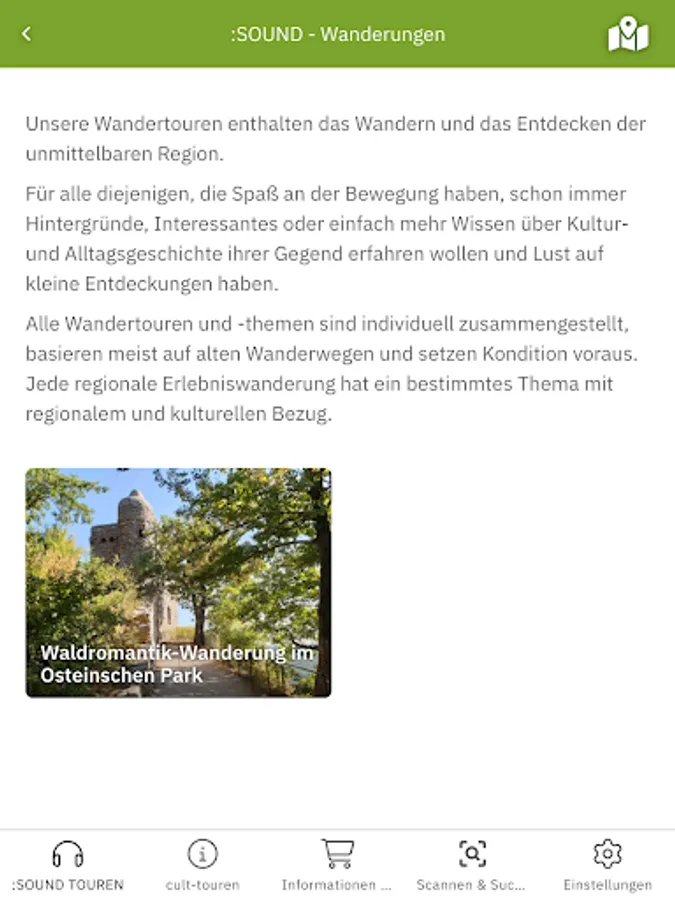 :SOUND - Wanderungen

Unsere Wandertouren enthalten das Wandern und das Entdecken der unmittelbaren Region.

Für alle diejenigen, die Spaß an der Bewegung haben, schon immer Hintergründe, Interessantes oder einfach mehr Wissen über Kultur- und Alltagsgeschichte ihrer Gegend erfahren wollen und Lust auf kleine Entdeckungen haben.

Alle Wandertouren und -themen sind individuell zusammengestellt, basieren meist auf alten Wanderwegen und setzen Kondition voraus. Jede regionale Erlebniswanderung hat ein bestimmtes Thema mit regionalem und kulturellen Bezug.

Waldromantik-Wanderung im Osteinschen Park

:SOUND TOUREN
cult-touren
Informationen ...
Scannen & Suc...
Einstellungen